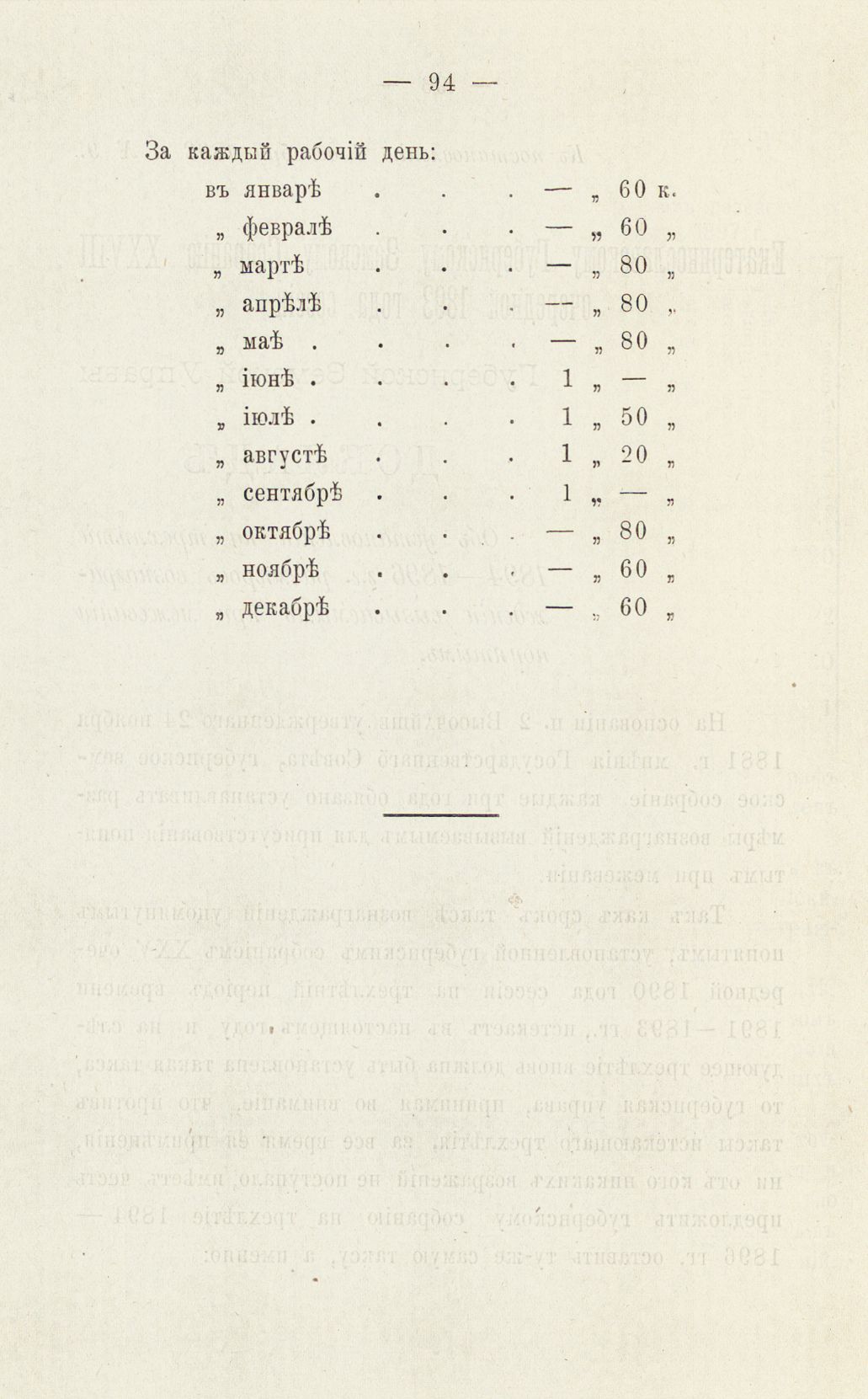 — 94 —

За каждый рабочій день:

въ январѣ . . . — „ 60 к.
„ февралѣ . . . — „ 60 „
„ мартѣ . . . — „ 80 „
„ апрѣлѣ . . . — „ 80 „
„ маѣ . . . . — „ 80 „
„ іюнѣ . . . . 1 „ — „
„ іюлѣ . . . . 1 „ 50 „
„ августѣ . . . 1 „ 20 „
„ сентябрѣ . . . 1 „ — „
„ октябрѣ . . . — „ 80 „
„ ноябрѣ . . . — „ 60 „
„ декабрѣ . . . — „ 60 „